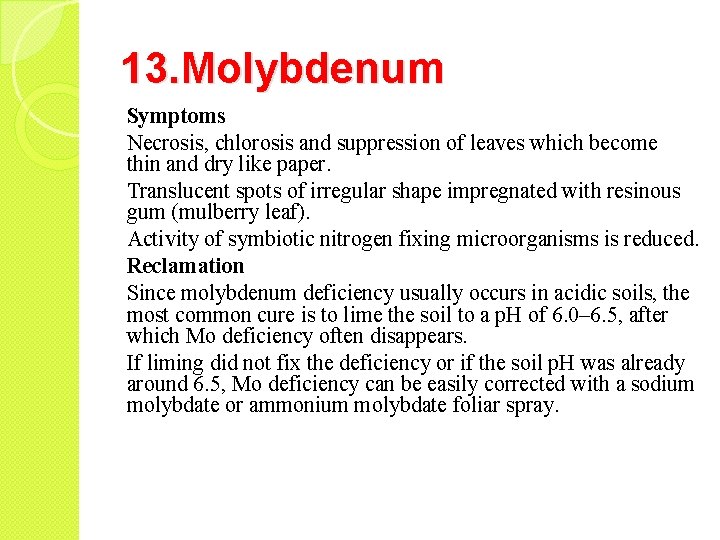 13.Molybdenum

Symptoms

Necrosis, chlorosis and suppression of leaves which become thin and dry like paper.

Translucent spots of irregular shape impregnated with resinous gum (mulberry leaf).

Activity of symbiotic nitrogen fixing microorganisms is reduced.

Reclamation

Since molybdenum deficiency usually occurs in acidic soils, the most common cure is to lime the soil to a pH of 6.0–6.5, after which Mo deficiency often disappears.

If liming did not fix the deficiency or if the soil pH was already around 6.5, Mo deficiency can be easily corrected with a sodium molybdate or ammonium molybdate foliar spray.